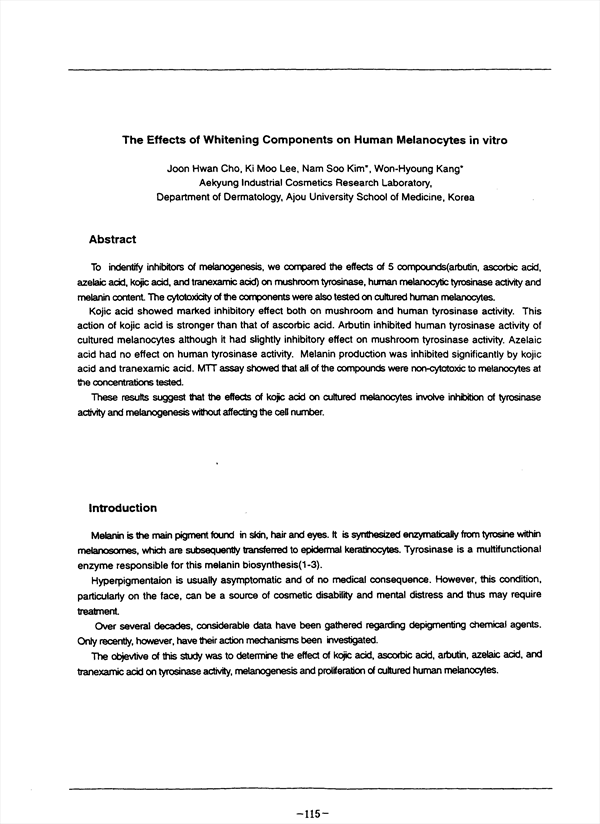 The Effects of Whitening Components on Human Melanocytes in vitro

Joon Hwan Cho, Ki Moo Lee, Nam Soo Kim*, Won-Hyoung Kang*
Aekyung Industrial Cosmetics Research Laboratory,
Department of Dermatology, Ajou University School of Medicine, Korea

Abstract

To indentify inhibitors of melanogenesis, we compared the effects of 5 compounds(arbutin, ascorbic acid, azelaic acid, kojic acid, and tranexamic acid) on mushroom tyrosinase, human melanocytic tyrosinase activity and melanin content. The cytotoxicity of the components were also tested on cultured human melanocytes.

Kojic acid showed marked inhibitory effect both on mushroom and human tyrosinase activity. This action of kojic acid is stronger than that of ascorbic acid. Arbutin inhibited human tyrosinase activity of cultured melanocytes although it had slightly inhibitory effect on mushroom tyrosinase activity. Azelaic acid had no effect on human tyrosinase activity. Melanin production was inhibited significantly by kojic acid and tranexamic acid. MTT assay showed that all of the compounds were non-cytotoxic to melanocytes at the concentrations tested.

These results suggest that the effects of kojic acid on cultured melanocytes involve inhibition of tyrosinase activity and melanogenesis without affecting the cell number.

Introduction

Melanin is the main pigment found in skin, hair and eyes. It is synthesized enzymatically from tyrosine within melanosomes, which are subsequently transferred to epidermal keratinocytes. Tyrosinase is a multifunctional enzyme responsible for this melanin biosynthesis(1-3).

Hyperpigmentaion is usually asymptomatic and of no medical consequence. However, this condition, particularly on the face, can be a source of cosmetic disability and mental distress and thus may require treatment.

Over several decades, considerable data have been gathered regarding depigmenting chemical agents. Only recently, however, have their action mechanisms been investigated.

The objevtive of this study was to determine the effect of kojic acid, ascorbic acid, arbutin, azelaic acid, and tranexamic acid on tyrosinase activity, melanogenesis and proliferation of cultured human melanocytes.

-115-